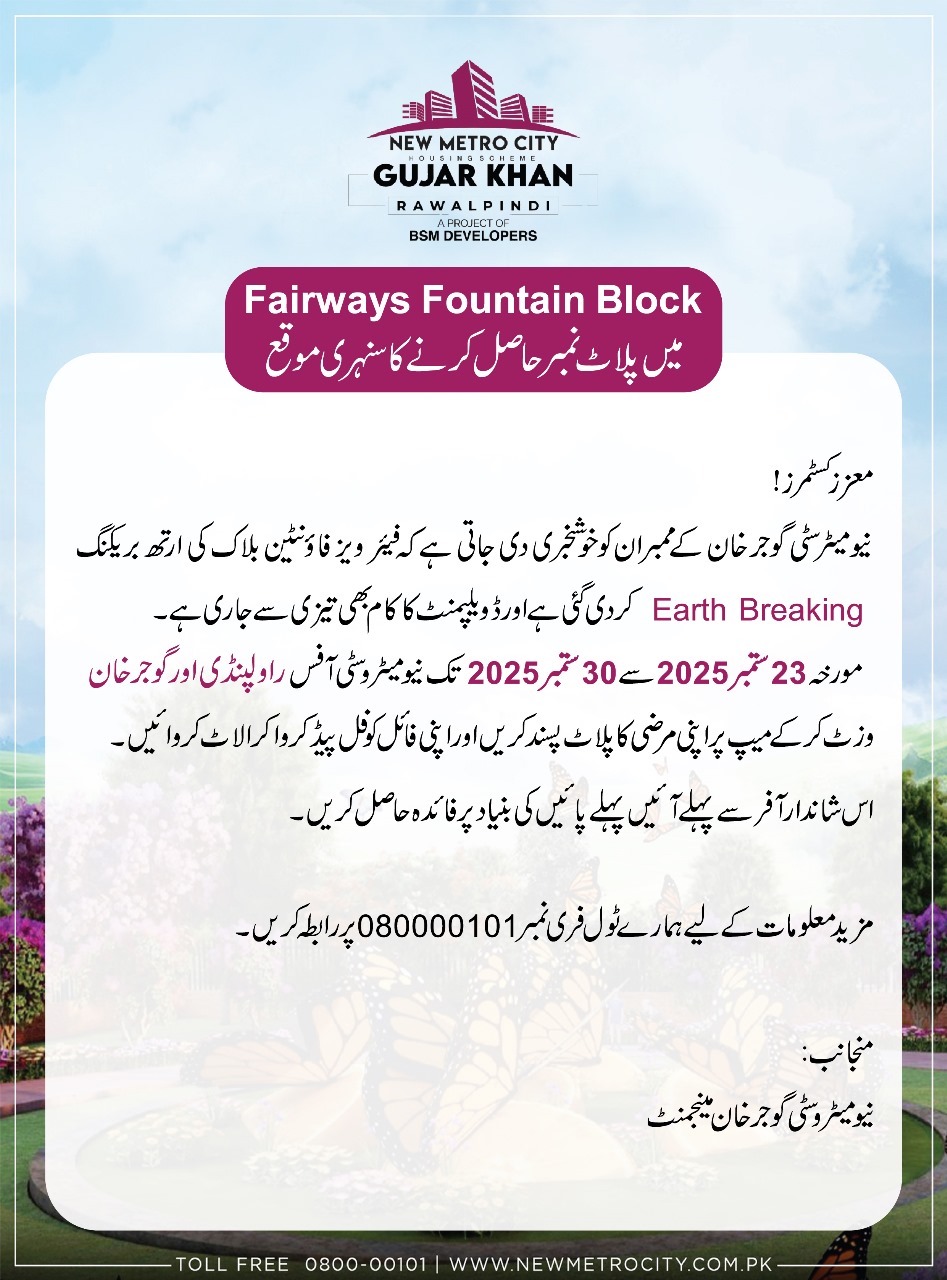 NEW METRO CITY
HOUSING SCHEME
GUJAR KHAN
RAWALPINDI
A PROJECT OF
BSM DEVELOPERS

Fairways Fountain Block
میں پلاٹ نمبر حاصل کرنے کا سنہری موقع

معزز کسٹمرز!
نیو میٹرو سٹی گوجر خان کے ممبران کو خوشخبری دی جاتی ہے کہ فیئر ویز فاؤنٹین بلاک کی ارتھ بریکنگ Earth Breaking کر دی گئی ہے اور ڈویلپمنٹ کا کام بھی تیزی سے جاری ہے۔
مورخہ 23 ستمبر 2025 سے 30 ستمبر 2025 تک نیو میٹرو سٹی آفس راولپنڈی اور گوجر خان وزٹ کر کے میپ پر اپنی مرضی کا پلاٹ پسند کریں اور اپنی فائل کو فل پیڈ کروا کر الاٹ کروائیں۔
اس شاندار آفر سے پہلے آئیں پہلے پائیں کی بنیاد پر فائدہ حاصل کریں۔

مزید معلومات کے لیے ہمارے ٹول فری نمبر 080000101 پر رابطہ کریں۔

منجانب:
نیو میٹرو سٹی گوجر خان مینجمنٹ

TOLL FREE 0800-00101 | WWW.NEWMETROCITY.COM.PK